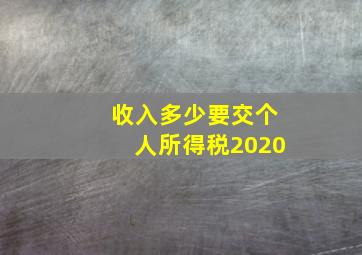 收入多少要交个人所得税2020